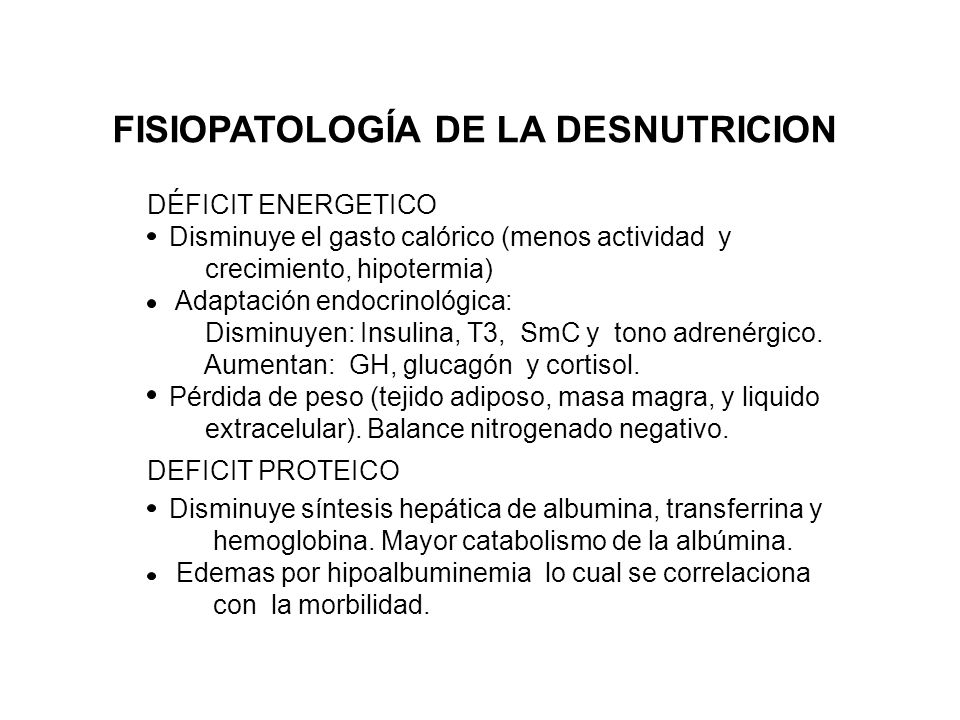 FISIOPATOLOGÍA DE LA DESNUTRICION

DÉFICIT ENERGETICO
• Disminuye el gasto calórico (menos actividad y crecimiento, hipotermia)
• Adaptación endocrinológica:
Disminuyen: Insulina, T3, SmC y tono adrenérgico.
Aumentan: GH, glucagón y cortisol.
• Pérdida de peso (tejido adiposo, masa magra, y liquido extracelular). Balance nitrogenado negativo.

DEFICIT PROTEICO
• Disminuye síntesis hepática de albumina, transferrina y hemoglobina. Mayor catabolismo de la albúmina.
• Edemas por hipoalbuminemia lo cual se correlaciona con la morbilidad.